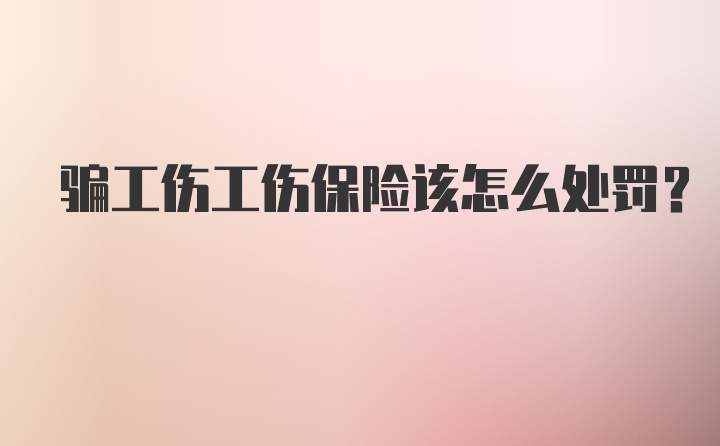 骗工伤工伤保险该怎么处罚？